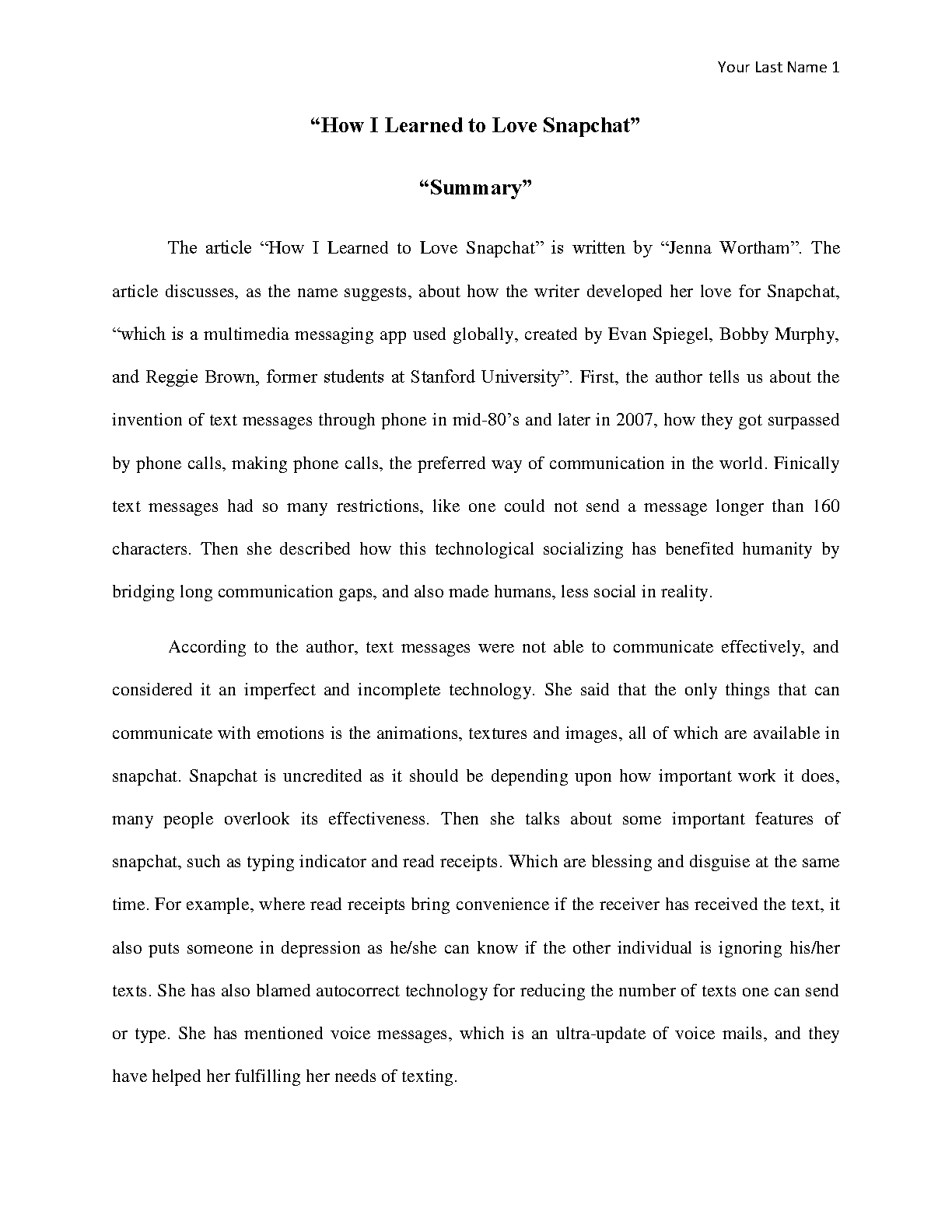 Your Last Name 1

“How I Learned to Love Snapchat”

“Summary”

The article “How I Learned to Love Snapchat” is written by “Jenna Wortham”. The article discusses, as the name suggests, about how the writer developed her love for Snapchat, “which is a multimedia messaging app used globally, created by Evan Spiegel, Bobby Murphy, and Reggie Brown, former students at Stanford University”. First, the author tells us about the invention of text messages through phone in mid-80’s and later in 2007, how they got surpassed by phone calls, making phone calls, the preferred way of communication in the world. Finically text messages had so many restrictions, like one could not send a message longer than 160 characters. Then she described how this technological socializing has benefited humanity by bridging long communication gaps, and also made humans, less social in reality.

According to the author, text messages were not able to communicate effectively, and considered it an imperfect and incomplete technology. She said that the only things that can communicate with emotions is the animations, textures and images, all of which are available in snapchat. Snapchat is uncredited as it should be depending upon how important work it does, many people overlook its effectiveness. Then she talks about some important features of snapchat, such as typing indicator and read receipts. Which are blessing and disguise at the same time. For example, where read receipts bring convenience if the receiver has received the text, it also puts someone in depression as he/she can know if the other individual is ignoring his/her texts. She has also blamed autocorrect technology for reducing the number of texts one can send or type. She has mentioned voice messages, which is an ultra-update of voice mails, and they have helped her fulfilling her needs of texting.